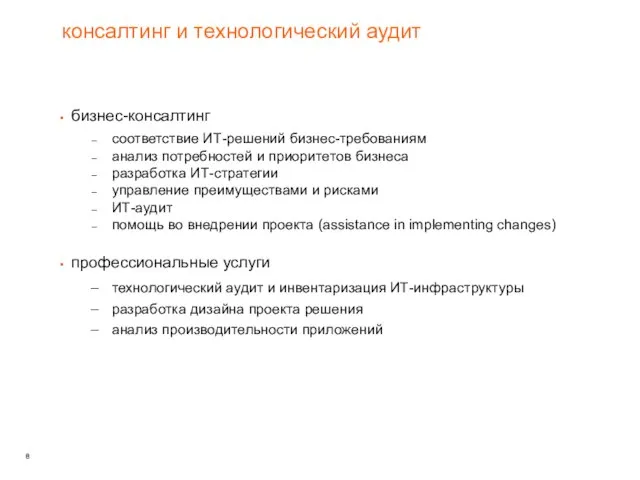 консалтинг и технологический аудит

• бизнес-консалтинг
– соответствие ИТ-решений бизнес-требованиям
– анализ потребностей и приоритетов бизнеса
– разработка ИТ-стратегии
– управление преимуществами и рисками
– ИТ-аудит
– помощь во внедрении проекта (assistance in implementing changes)

• профессиональные услуги
– технологический аудит и инвентаризация ИТ-инфраструктуры
– разработка дизайна проекта решения
– анализ производительности приложений

8